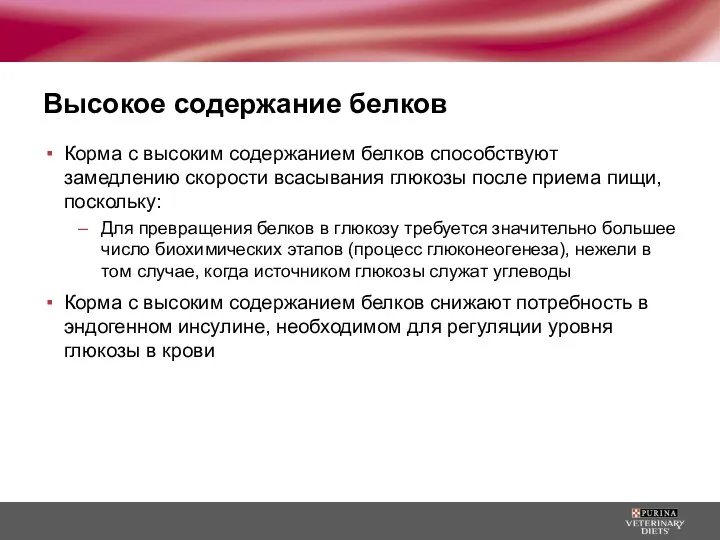 Высокое содержание белков

▪ Корма с высоким содержанием белков способствуют замедлению скорости всасывания глюкозы после приема пищи, поскольку:

– Для превращения белков в глюкозу требуется значительно большее число биохимических этапов (процесс глюконеогенеза), нежели в том случае, когда источником глюкозы служат углеводы

▪ Корма с высоким содержанием белков снижают потребность в эндогенном инсулине, необходимом для регуляции уровня глюкозы в крови

PURINA VETERINARY DIETS